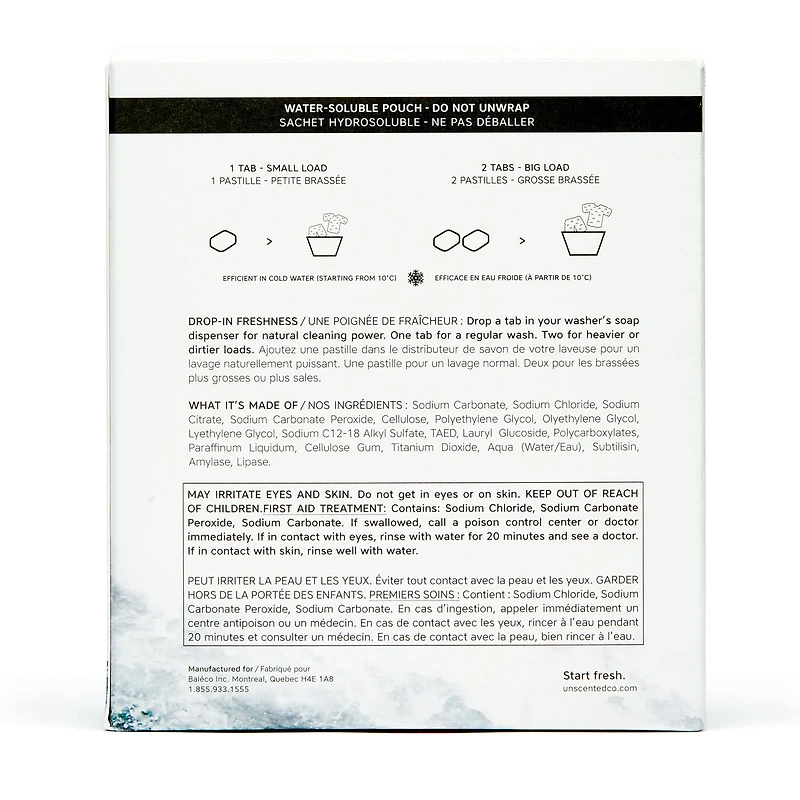 WATER-SOLUBLE POUCH - DO NOT UNWRAP
SACHET HYDROSOLUBLE - NE PAS DÉBALLER

1 TAB - SMALL LOAD
1 PASTILLE - PETITE BRASSÉE

>

2 TABS - BIG LOAD
2 PASTILLES - GROSSE BRASSÉE

>

EFFICIENT IN COLD WATER (STARTING FROM 10°C)

EFFICACE EN EAU FROIDE (À PARTIR DE 10°C)

DROP-IN FRESHNESS / UNE POIGNÉE DE FRAÎCHEUR : Drop a tab in your washer's soap dispenser for natural cleaning power. One tab for a regular wash. Two for heavier or dirtier loads. Ajoutez une pastille dans le distributeur de savon de votre laveuse pour un lavage naturellement puissant. Une pastille pour un lavage normal. Deux pour les brassées plus grosses ou plus sales.

WHAT IT'S MADE OF / NOS INGRÉDIENTS : Sodium Carbonate, Sodium Chloride, Sodium Citrate, Sodium Carbonate Peroxide, Cellulose, Polyethylene Glycol, Olyethylene Glycol, Lyethylene Glycol, Sodium C12-18 Alkyl Sulfate, TAED, Lauryl Glucoside, Polycarboxylates, Paraffinum Liquidum, Cellulose Gum, Titanium Dioxide, Aqua (Water/Eau), Subtilisin, Amylase, Lipase.

MAY IRRITATE EYES AND SKIN. Do not get in eyes or on skin. KEEP OUT OF REACH OF CHILDREN.FIRST AID TREATMENT: Contains: Sodium Chloride, Sodium Carbonate Peroxide, Sodium Carbonate. If swallowed, call a poison control center or doctor immediately. If in contact with eyes, rinse with water for 20 minutes and see a doctor. If in contact with skin, rinse well with water.

PEUT IRRITER LA PEAU ET LES YEUX. Éviter tout contact avec la peau et les yeux. GARDER HORS DE LA PORTÉE DES ENFANTS. PREMIERS SOINS : Contient : Sodium Chloride, Sodium Carbonate Peroxide, Sodium Carbonate. En cas d'ingestion, appeler immédiatement un centre antipoison ou un médecin. En cas de contact avec les yeux, rincer à l'eau pendant 20 minutes et consulter un médecin. En cas de contact avec la peau, bien rincer à l'eau.

Manufactured for / Fabriqué pour
Baléco Inc. Montreal, Quebec H4E 1A8
1.855.933.1555

Start fresh.
unscentedco.com